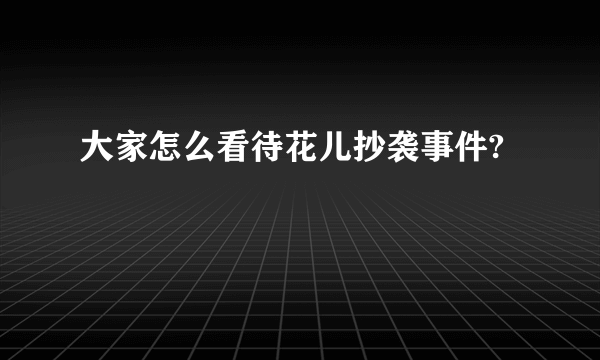 大家怎么看待花儿抄袭事件?